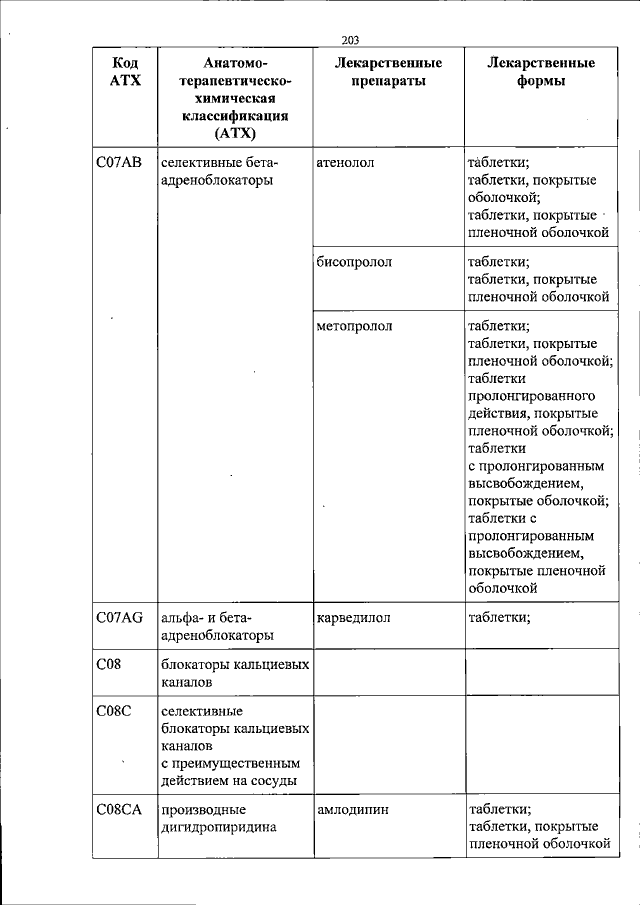 203

| Код АТХ | Анатомо-терапевтическо-химическая классификация (АТХ) | Лекарственные препараты | Лекарственные формы |
|---|---|---|---|
| C07AB | селективные бета-адреноблокаторы | атенолол | таблетки; таблетки, покрытые оболочкой; таблетки, покрытые пленочной оболочкой |
| | | бисопролол | таблетки; таблетки, покрытые пленочной оболочкой |
| | | метопролол | таблетки; таблетки, покрытые пленочной оболочкой; таблетки пролонгированного действия, покрытые пленочной оболочкой; таблетки с пролонгированным высвобождением, покрытые оболочкой; таблетки с пролонгированным высвобождением, покрытые пленочной оболочкой |
| C07AG | альфа- и бета-адреноблокаторы | карведилол | таблетки; |
| C08 | блокаторы кальциевых каналов | | |
| C08C | селективные блокаторы кальциевых каналов с преимущественным действием на сосуды | | |
| C08CA | производные дигидропиридина | амлодипин | таблетки; таблетки, покрытые пленочной оболочкой |